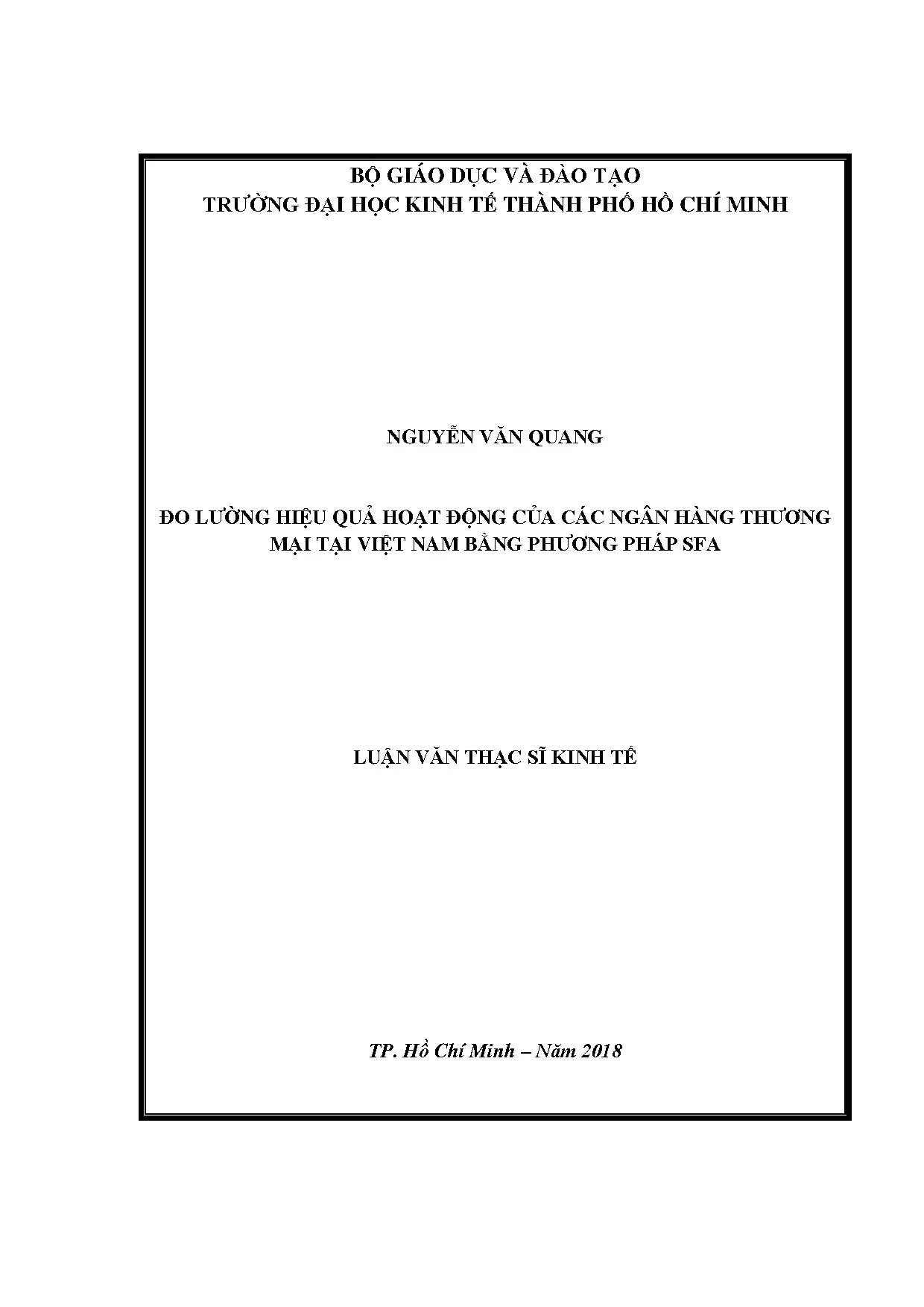 BỘ GIÁO DỤC VÀ ĐÀO TẠO
TRƯỜNG ĐẠI HỌC KINH TẾ THÀNH PHỐ HỒ CHÍ MINH

NGUYỄN VĂN QUANG

ĐO LƯỜNG HIỆU QUẢ HOẠT ĐỘNG CỦA CÁC NGÂN HÀNG THƯƠNG MẠI TẠI VIỆT NAM BẰNG PHƯƠNG PHÁP SFA

LUẬN VĂN THẠC SĨ KINH TẾ

TP. Hồ Chí Minh – Năm 2018